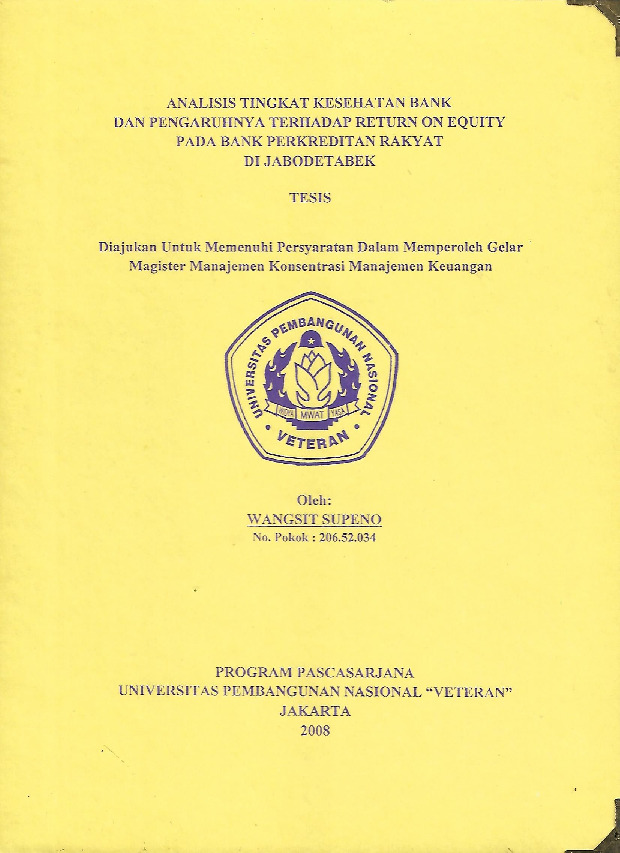 ANALISIS TINGKAT KESEHATAN BANK
DAN PENGARUHNYA TERHADAP RETURN ON EQUITY
PADA BANK PERKREDITAN RAKYAT
DI JABODETABEK

TESIS

Diajukan Untuk Memenuhi Persyaratan Dalam Memperoleh Gelar
Magister Manajemen Konsentrasi Manajemen Keuangan

UNIVERSITAS PEMBANGUNAN NASIONAL
WIDYA MWAT YASA
VETERAN

Oleh:
WANGSIT SUPENO
No. Pokok : 206.52.034

PROGRAM PASCASARJANA
UNIVERSITAS PEMBANGUNAN NASIONAL "VETERAN"
JAKARTA
2008